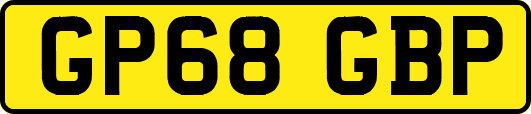 GP68 GBP